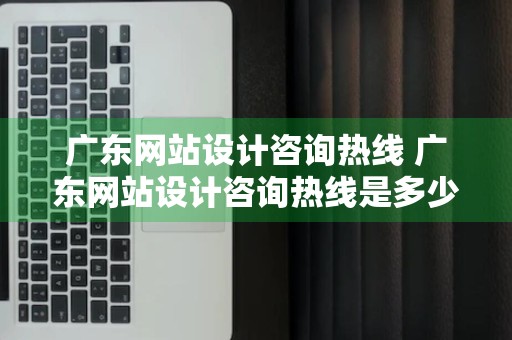 广东网站设计咨询热线 广东网站设计咨询热线是多少